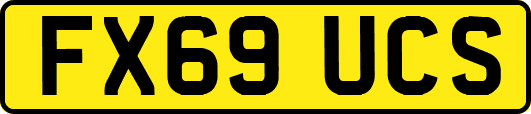 FX69 UCS